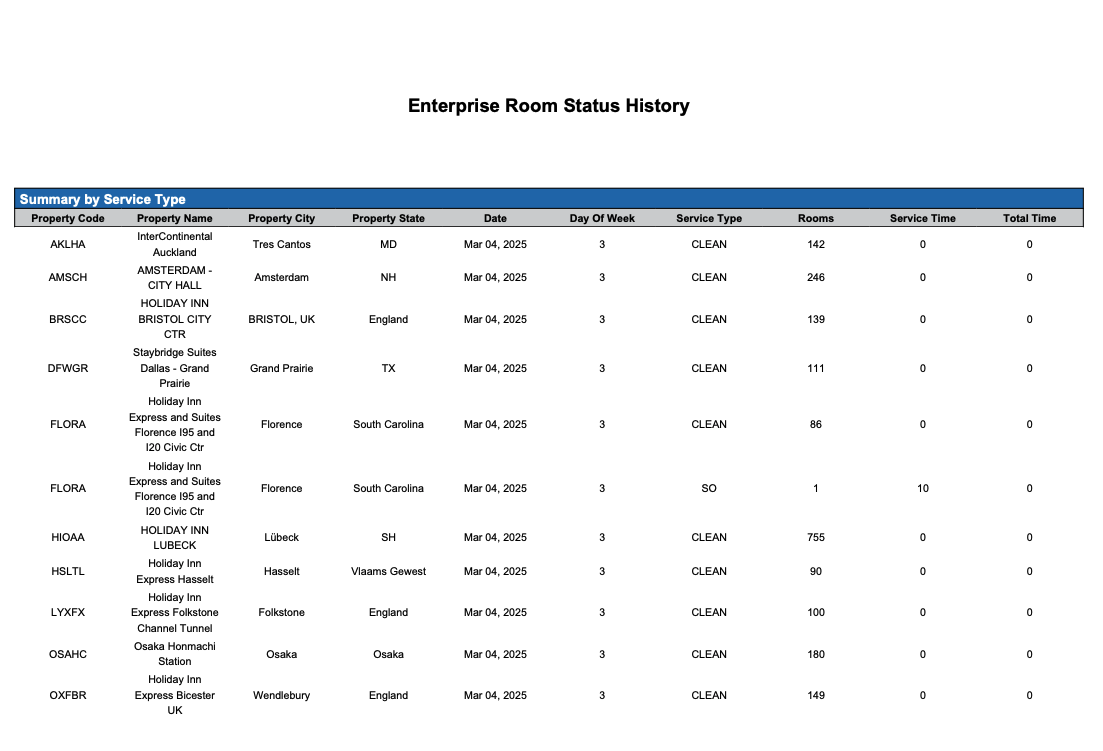 Enterprise Room Status History

Summary by Service Type

| Property Code | Property Name | Property City | Property State | Date | Day Of Week | Service Type | Rooms | Service Time | Total Time |
|---|---|---|---|---|---|---|---|---|---|
| AKLHA | InterContinental Auckland | Tres Cantos | MD | Mar 04, 2025 | 3 | CLEAN | 142 | 0 | 0 |
| AMSCH | AMSTERDAM - CITY HALL | Amsterdam | NH | Mar 04, 2025 | 3 | CLEAN | 246 | 0 | 0 |
| BRSCC | HOLIDAY INN BRISTOL CITY CTR | BRISTOL, UK | England | Mar 04, 2025 | 3 | CLEAN | 139 | 0 | 0 |
| DFWGR | Staybridge Suites Dallas - Grand Prairie | Grand Prairie | TX | Mar 04, 2025 | 3 | CLEAN | 111 | 0 | 0 |
| FLORA | Holiday Inn Express and Suites Florence I95 and I20 Civic Ctr | Florence | South Carolina | Mar 04, 2025 | 3 | CLEAN | 86 | 0 | 0 |
| FLORA | Holiday Inn Express and Suites Florence I95 and I20 Civic Ctr | Florence | South Carolina | Mar 04, 2025 | 3 | SO | 1 | 10 | 0 |
| HIOAA | HOLIDAY INN LUBECK | Lübeck | SH | Mar 04, 2025 | 3 | CLEAN | 755 | 0 | 0 |
| HSLTL | Holiday Inn Express Hasselt | Hasselt | Vlaams Gewest | Mar 04, 2025 | 3 | CLEAN | 90 | 0 | 0 |
| LYXFX | Holiday Inn Express Folkstone Channel Tunnel | Folkstone | England | Mar 04, 2025 | 3 | CLEAN | 100 | 0 | 0 |
| OSAHC | Osaka Honmachi Station | Osaka | Osaka | Mar 04, 2025 | 3 | CLEAN | 180 | 0 | 0 |
| OXFBR | Holiday Inn Express Bicester UK | Wendlebury | England | Mar 04, 2025 | 3 | CLEAN | 149 | 0 | 0 |